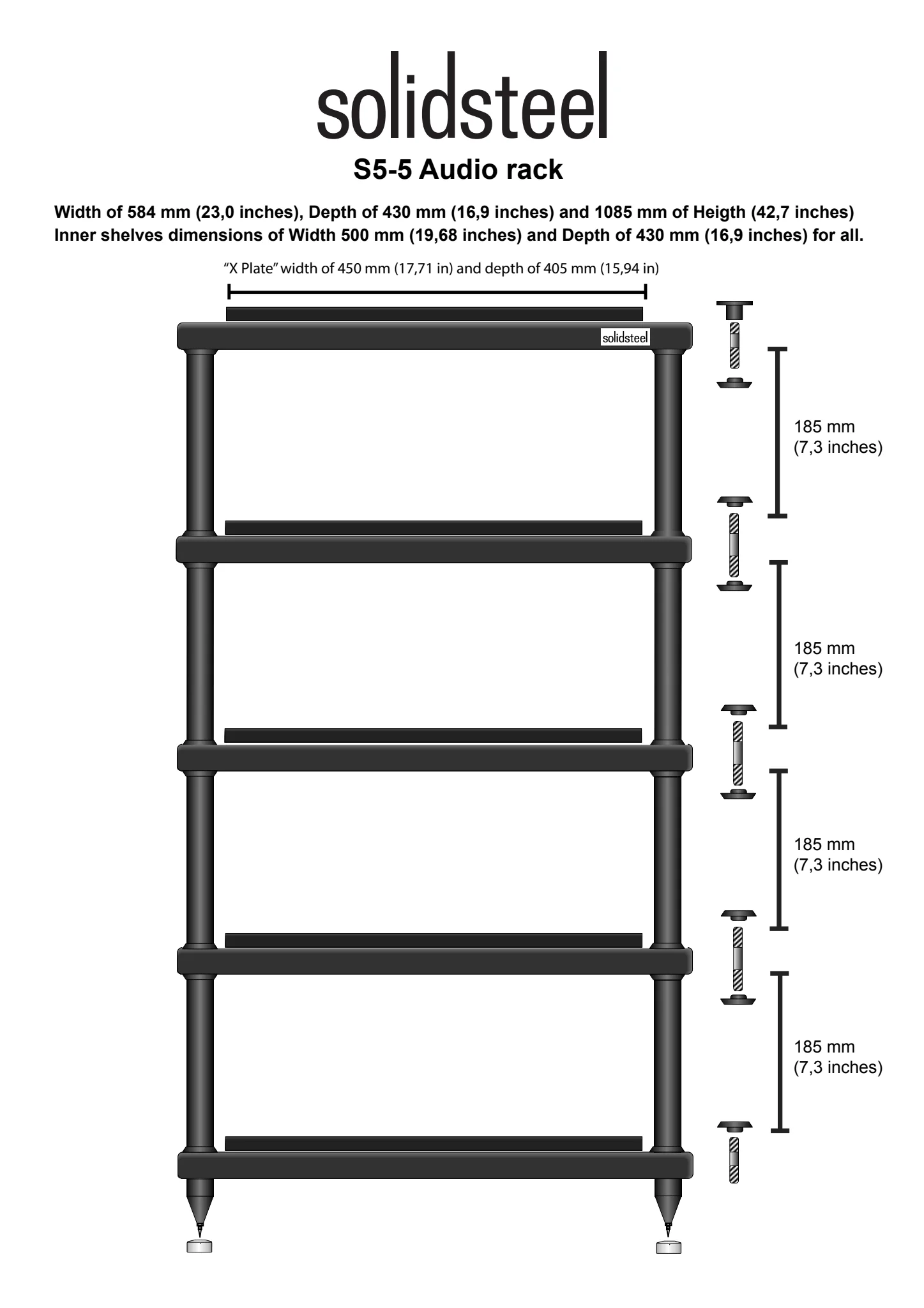 solidsteel

S5-5 Audio rack

Width of 584 mm (23,0 inches), Depth of 430 mm (16,9 inches) and 1085 mm of Heigth (42,7 inches) Inner shelves dimensions of Width 500 mm (19,68 inches) and Depth of 430 mm (16,9 inches) for all.

“X Plate” width of 450 mm (17,71 in) and depth of 405 mm (15,94 in)

solidsteel

185 mm
(7,3 inches)

185 mm
(7,3 inches)

185 mm
(7,3 inches)

185 mm
(7,3 inches)